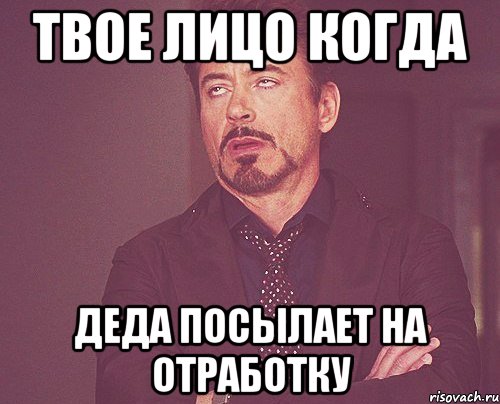 ТВОЕ ЛИЦО КОГДА

ДЕДА ПОСЫЛАЕТ НА ОТРАБОТКУ

risovach.ru